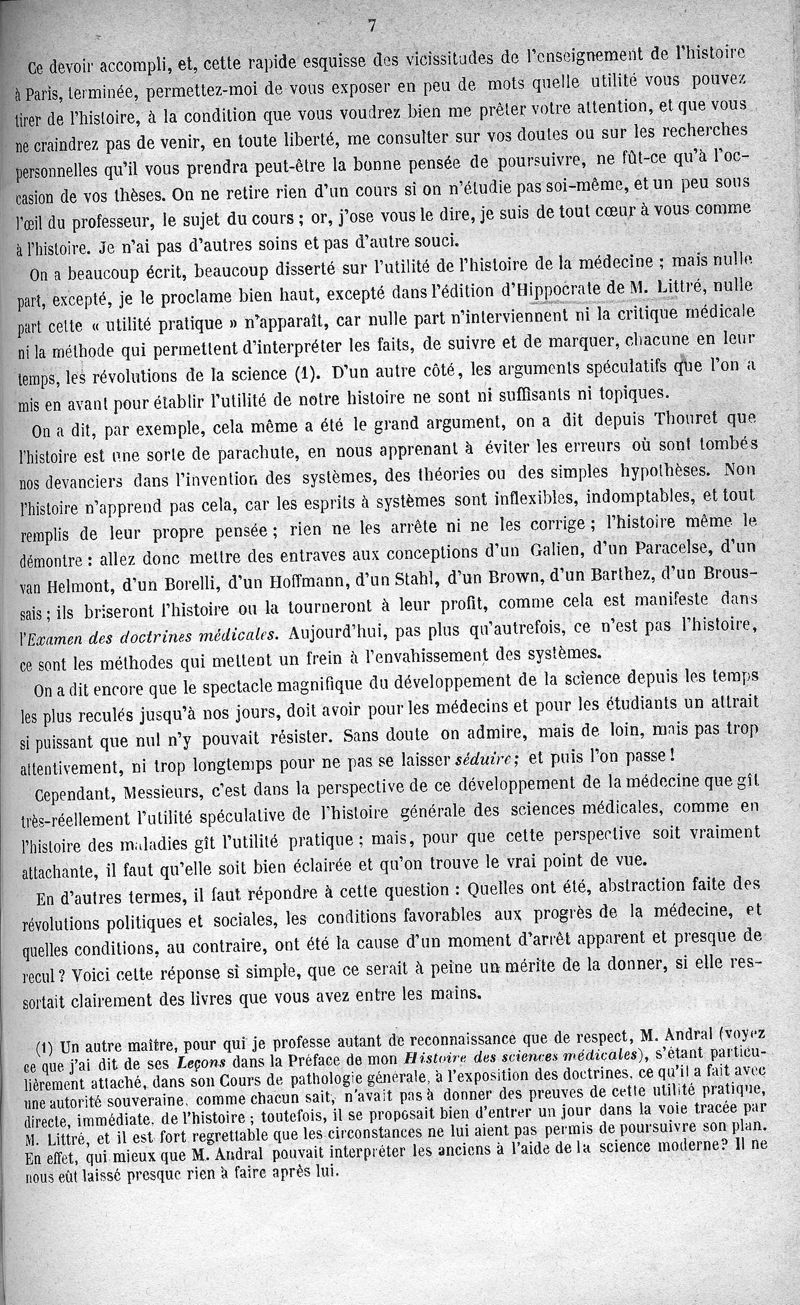 7

Ce devoir accompli, et, cette rapide esquisse des vicissitudes de l'enseignement de l'histoire à Paris, terminée, permettez-moi de vous exposer en peu de mots quelle utilité vous pouvez tirer de l'histoire, à la condition que vous voudrez bien me prêter votre attention, et que vous ne craindrez pas de venir, en toute liberté, me consulter sur vos doutes ou sur les recherches personnelles qu'il vous prendra peut-être la bonne pensée de poursuivre, ne fût-ce qu'à l'occasion de vos thèses. On ne retire rien d'un cours si on n'étudie pas soi-même, et un peu sous l'œil du professeur, le sujet du cours ; or, j'ose vous le dire, je suis de tout cœur à vous comme à l'histoire. Je n'ai pas d'autres soins et pas d'autre souci.

On a beaucoup écrit, beaucoup disserté sur l'utilité de l'histoire de la médecine ; mais nulle part, excepté, je le proclame bien haut, excepté dans l'édition d'Hippocrate de M. Littré, nulle part cette « utilité pratique » n'apparaît, car nulle part n'interviennent ni la critique médicale ni la méthode qui permettent d'interpréter les faits, de suivre et de marquer, chacune en leur temps, les révolutions de la science (1). D'un autre côté, les arguments spéculatifs que l'on a mis en avant pour établir l'utilité de notre histoire ne sont ni suffisants ni topiques.

On a dit, par exemple, cela même a été le grand argument, on a dit depuis Thouret que l'histoire est une sorte de parachute, en nous apprenant à éviter les erreurs où sont tombés nos devanciers dans l'invention des systèmes, des théories ou des simples hypothèses. Non l'histoire n'apprend pas cela, car les esprits à systèmes sont inflexibles, indomptables, et tout remplis de leur propre pensée ; rien ne les arrête ni ne les corrige ; l'histoire même le démontre : allez donc mettre des entraves aux conceptions d'un Galien, d'un Paracelse, d'un van Helmont, d'un Borelli, d'un Hoffmann, d'un Stahl, d'un Brown, d'un Barthez, d'un Broussais ; ils briseront l'histoire ou la tourneront à leur profit, comme cela est manifeste dans l'Examen des doctrines médicales. Aujourd'hui, pas plus qu'autrefois, ce n'est pas l'histoire, ce sont les méthodes qui mettent un frein à l'envahissement des systèmes.

On a dit encore que le spectacle magnifique du développement de la science depuis les temps les plus reculés jusqu'à nos jours, doit avoir pour les médecins et pour les étudiants un attrait si puissant que nul n'y pouvait résister. Sans doute on admire, mais de loin, mais pas trop attentivement, ni trop longtemps pour ne pas se laisser séduire ; et puis l'on passe !

Cependant, Messieurs, c'est dans la perspective de ce développement de la médecine que gît très-réellement l'utilité spéculative de l'histoire générale des sciences médicales, comme en l'histoire des maladies gît l'utilité pratique ; mais, pour que cette perspective soit vraiment attachante, il faut qu'elle soit bien éclairée et qu'on trouve le vrai point de vue.

En d'autres termes, il faut répondre à cette question : Quelles ont été, abstraction faite des révolutions politiques et sociales, les conditions favorables aux progrès de la médecine, et quelles conditions, au contraire, ont été la cause d'un moment d'arrêt apparent et presque de recul ? Voici cette réponse si simple, que ce serait à peine un mérite de la donner, si elle ressortait clairement des livres que vous avez entre les mains.

(1) Un autre maître, pour qui je professe autant de reconnaissance que de respect, M. Andral (voyez ce que j'ai dit de ses Leçons dans la Préface de mon Histoire des sciences médicales), s'étant particulièrement attaché, dans son Cours de pathologie générale, à l'exposition des doctrines, ce qu'il a fait avec une autorité souveraine, comme chacun sait, n'avait pas à donner des preuves de cette utilité pratique, directe, immédiate, de l'histoire ; toutefois, il se proposait bien d'entrer un jour dans la voie tracée par M. Littré, et il est fort regrettable que les circonstances ne lui aient pas permis de poursuivre son plan. En effet, qui mieux que M. Andral pouvait interpréter les anciens à l'aide de la science moderne ? Il ne nous eût laissé presque rien à faire après lui.